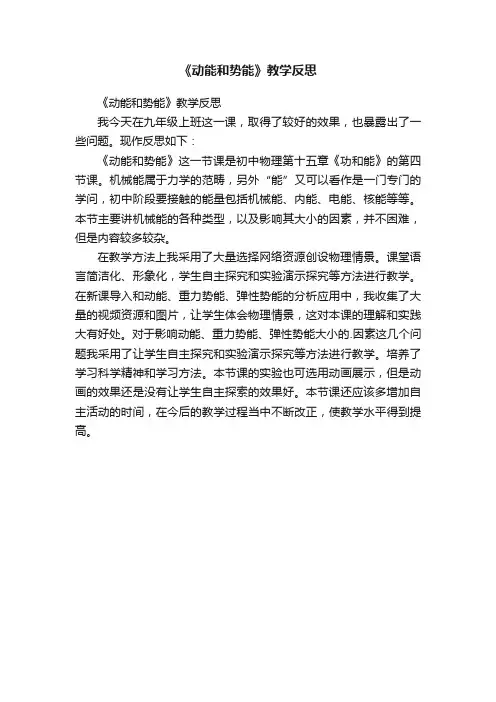 《动能和势能》教学反思

《动能和势能》教学反思

我今天在九年级上班这一课，取得了较好的效果，也暴露出了一些问题。现作反思如下：

《动能和势能》这一节课是初中物理第十五章《功和能》的第四节课。机械能属于力学的范畴，另外“能”又可以看作是一门专门的学问，初中阶段要接触的能量包括机械能、内能、电能、核能等等。本节主要讲机械能的各种类型，以及影响其大小的因素，并不困难，但是内容较多较杂。

在教学方法上我采用了大量选择网络资源创设物理情景。课堂语言简洁化、形象化，学生自主探究和实验演示探究等方法进行教学。在新课导入和动能、重力势能、弹性势能的分析应用中，我收集了大量的视频资源和图片，让学生体会物理情景，这对本课的理解和实践大有好处。对于影响动能、重力势能、弹性势能大小的.因素这几个问题我采用了让学生自主探究和实验演示探究等方法进行教学。培养了学习科学精神和学习方法。本节课的实验也可选用动画展示，但是动画的效果还是没有让学生自主探索的效果好。本节课还应该多增加自主活动的时间，在今后的教学过程当中不断改正，使教学水平得到提高。